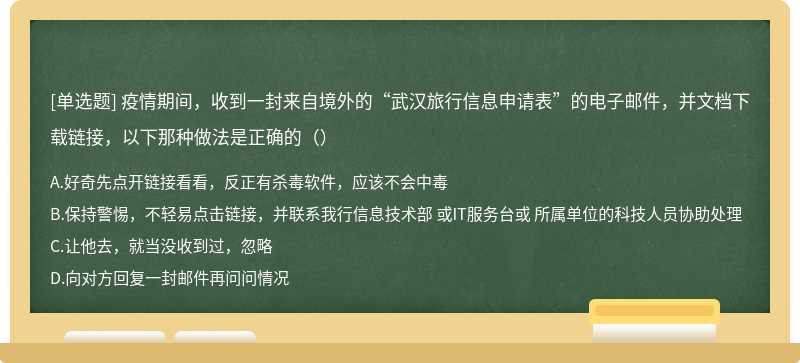 [单选题] 疫情期间，收到一封来自境外的“武汉旅行信息申请表”的电子邮件，并文档下载链接，以下那种做法是正确的（）

A.好奇先点开链接看看，反正有杀毒软件，应该不会中毒
B.保持警惕，不轻易点击链接，并联系我行信息技术部 或IT服务台或 所属单位的科技人员协助处理
C.让他去，就当没收到过，忽略
D.向对方回复一封邮件再问问情况